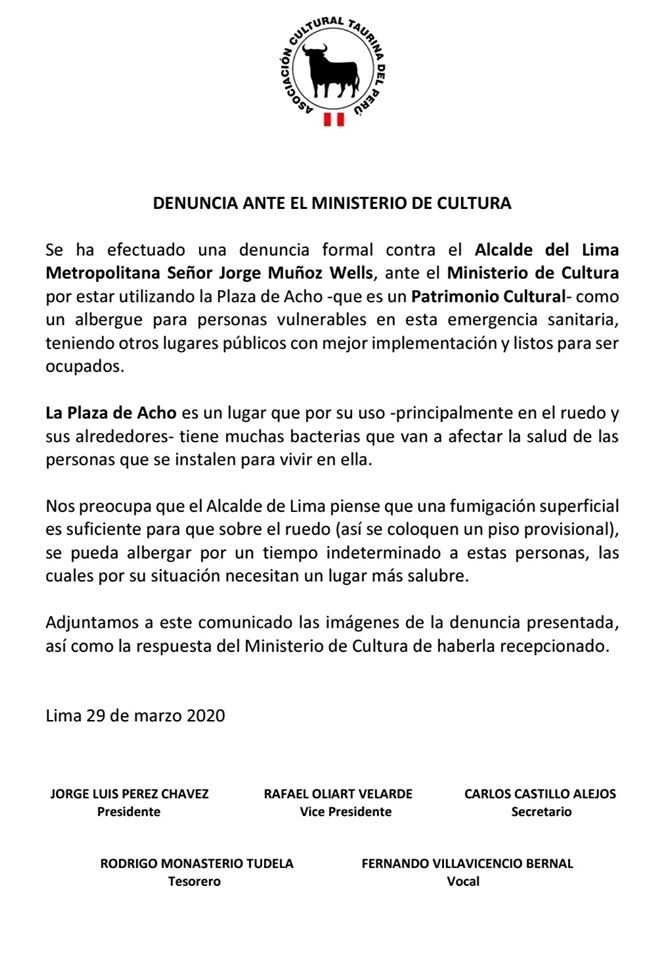 ASOCIACIÓN CULTURAL TAURINA DEL PERÚ

DENUNCIA ANTE EL MINISTERIO DE CULTURA

Se ha efectuado una denuncia formal contra el Alcalde del Lima Metropolitana Señor Jorge Muñoz Wells, ante el Ministerio de Cultura por estar utilizando la Plaza de Acho -que es un Patrimonio Cultural- como un albergue para personas vulnerables en esta emergencia sanitaria, teniendo otros lugares públicos con mejor implementación y listos para ser ocupados.

La Plaza de Acho es un lugar que por su uso -principalmente en el ruedo y sus alrededores- tiene muchas bacterias que van a afectar la salud de las personas que se instalen para vivir en ella.

Nos preocupa que el Alcalde de Lima piense que una fumigación superficial es suficiente para que sobre el ruedo (así se coloquen un piso provisional), se pueda albergar por un tiempo indeterminado a estas personas, las cuales por su situación necesitan un lugar más salubre.

Adjuntamos a este comunicado las imágenes de la denuncia presentada, así como la respuesta del Ministerio de Cultura de haberla recepcionado.

Lima 29 de marzo 2020

JORGE LUIS PEREZ CHAVEZ
Presidente

RAFAEL OLIART VELARDE
Vice Presidente

CARLOS CASTILLO ALEJOS
Secretario

RODRIGO MONASTERIO TUDELA
Tesorero

FERNANDO VILLAVICENCIO BERNAL
Vocal